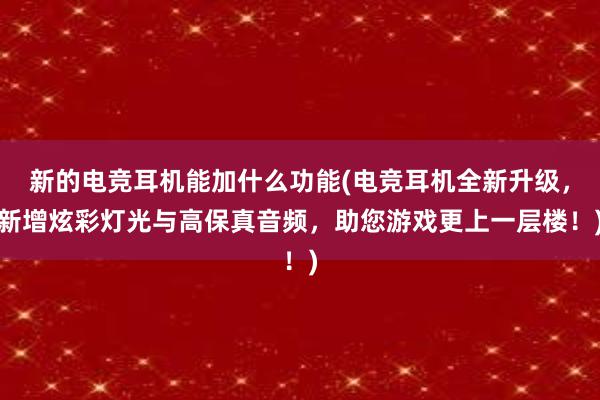 新的电竞耳机能加什么功能(电竞耳机全新升级，新增炫彩灯光与高保真音频，助您游戏更上一层楼！)！)